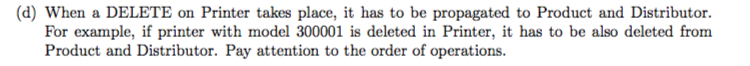 (d) When a DELETE on Printer takes place, it has to be propagated to Product and Distributor. For example, if printer with model 300001 is deleted in Printer, it has to be also deleted from Product and Distributor. Pay attention to the order of operations.